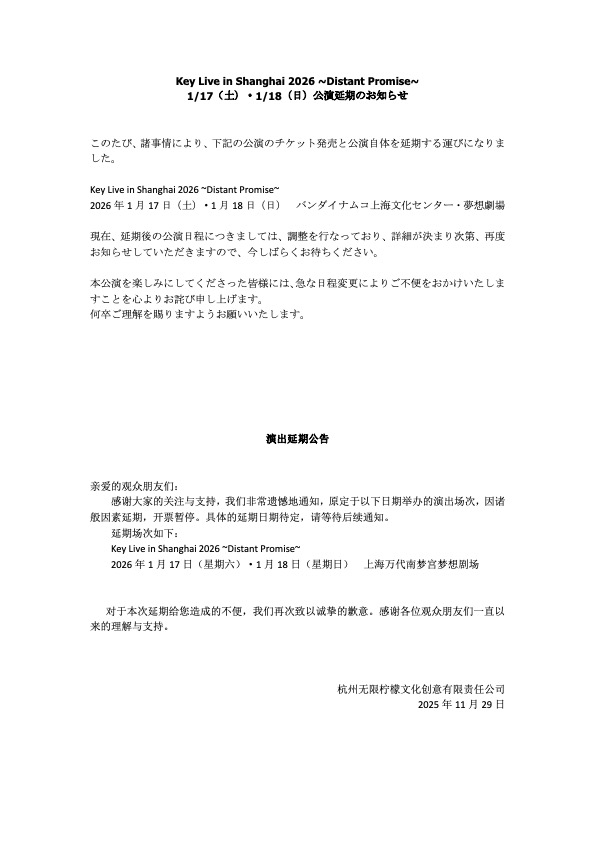 Key Live in Shanghai 2026 ~Distant Promise~
1/17（土）・1/18（日）公演延期のお知らせ

このたび、諸事情により、下記の公演のチケット発売と公演自体を延期する運びになりました。

Key Live in Shanghai 2026 ~Distant Promise~
2026 年 1 月 17 日（土）・1 月 18 日（日）　バンダイナムコ上海文化センター・夢想劇場

現在、延期後の公演日程につきましては、調整を行なっており、詳細が決まり次第、再度お知らせしていただきますので、今しばらくお待ちください。

本公演を楽しみにしてくださった皆様には、急な日程変更によりご不便をおかけいたしますことを心よりお詫び申し上げます。
何卒ご理解を賜りますようお願いいたします。

演出延期公告

亲爱的观众朋友们：
感谢大家的关注与支持，我们非常遗憾地通知，原定于以下日期举办的演出场次，因诸般因素延期，开票暂停。具体的延期日期待定，请等待后续通知。
延期场次如下：
Key Live in Shanghai 2026 ~Distant Promise~
2026 年 1 月 17 日（星期六）・1 月 18 日（星期日）　上海万代南梦宫梦想剧场

对于本次延期给您造成的不便，我们再次致以诚挚的歉意。感谢各位观众朋友们一直以来的理解与支持。

杭州无限柠檬文化创意有限责任公司
2025 年 11 月 29 日